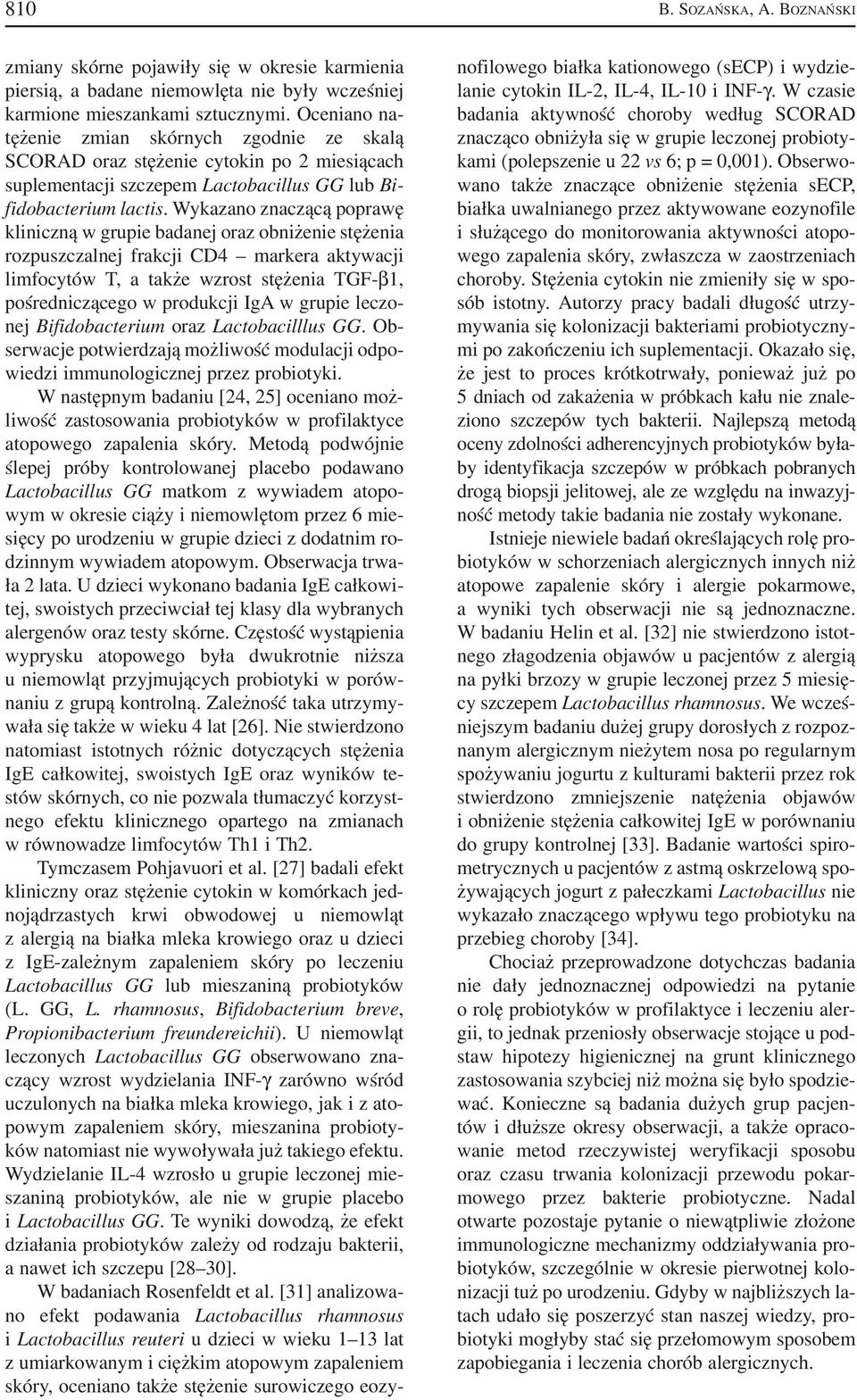 810 B. SOZAŃSKA, A. BOZNAŃSKI

zmiany skórne pojawiły się w okresie karmienia piersią, a badane niemowlęta nie były wcześniej karmione mieszankami sztucznymi. Oceniano natężenie zmian skórnych zgodnie ze skalą SCORAD oraz stężenie cytokin po 2 miesiącach suplementacji szczepem Lactobacillus GG lub Bifidobacterium lactis. Wykazano znaczącą poprawę kliniczną w grupie badanej oraz obniżenie stężenia rozpuszczalnej frakcji CD4 – markera aktywacji limfocytów T, a także wzrost stężenia TGF-β1, pośredniczącego w produkcji IgA w grupie leczonej Bifidobacterium oraz Lactobacilllus GG. Obserwacje potwierdzają możliwość modulacji odpowiedzi immunologicznej przez probiotyki.

W następnym badaniu [24, 25] oceniano możliwość zastosowania probiotyków w profilaktyce atopowego zapalenia skóry. Metodą podwójnie ślepej próby kontrolowanej placebo podawano Lactobacillus GG matkom z wywiadem atopowym w okresie ciąży i niemowlętom przez 6 miesięcy po urodzeniu w grupie dzieci z dodatnim rodzinnym wywiadem atopowym. Obserwacja trwała 2 lata. U dzieci wykonano badania IgE całkowitej, swoistych przeciwciał tej klasy dla wybranych alergenów oraz testy skórne. Częstość wystąpienia wyprysku atopowego była dwukrotnie niższa u niemowląt przyjmujących probiotyki w porównaniu z grupą kontrolną. Zależność taka utrzymywała się także w wieku 4 lat [26]. Nie stwierdzono natomiast istotnych różnic dotyczących stężenia IgE całkowitej, swoistych IgE oraz wyników testów skórnych, co nie pozwala tłumaczyć korzystnego efektu klinicznego opartego na zmianach w równowadze limfocytów Th1 i Th2.

Tymczasem Pohjavuori et al. [27] badali efekt kliniczny oraz stężenie cytokin w komórkach jednojądrzastych krwi obwodowej u niemowląt z alergią na białka mleka krowiego oraz u dzieci z IgE-zależnym zapaleniem skóry po leczeniu Lactobacillus GG lub mieszaniną probiotyków (L. GG, L. rhamnosus, Bifidobacterium breve, Propionibacterium freundereichii). U niemowląt leczonych Lactobacillus GG obserwowano znaczący wzrost wydzielania INF-γ zarówno wśród uczulonych na białka mleka krowiego, jak i z atopowym zapaleniem skóry, mieszanina probiotyków natomiast nie wywoływała już takiego efektu. Wydzielanie IL-4 wzrosło u grupie leczonej mieszaniną probiotyków, ale nie w grupie placebo i Lactobacillus GG. Te wyniki dowodzą, że efekt działania probiotyków zależy od rodzaju bakterii, a nawet ich szczepu [28–30].

W badaniach Rosenfeldt et al. [31] analizowano efekt podawania Lactobacillus rhamnosus i Lactobacillus reuteri u dzieci w wieku 1–13 lat z umiarkowanym i ciężkim atopowym zapaleniem skóry, oceniano także stężenie surowiczego eozynofilowego białka kationowego (sECP) i wydzielanie cytokin IL-2, IL-4, IL-10 i INF-γ. W czasie badania aktywność choroby według SCORAD znacząco obniżyła się w grupie leczonej probiotykami (polepszenie u 22 vs 6; p = 0,001). Obserwowano także znaczące obniżenie stężenia sECP, białka uwalnianego przez aktywowane eozynofile i służącego do monitorowania aktywności atopowego zapalenia skóry, zwłaszcza w zaostrzeniach choroby. Stężenia cytokin nie zmieniły się w sposób istotny. Autorzy pracy badali długość utrzymywania się kolonizacji bakteriami probiotycznymi po zakończeniu ich suplementacji. Okazało się, że jest to proces krótkotrwały, ponieważ już po 5 dniach od zakażenia w próbkach kału nie znaleziono szczepów tych bakterii. Najlepszą metodą oceny zdolności adherencyjnych probiotyków byłaby identyfikacja szczepów w próbkach pobranych drogą biopsji jelitowej, ale ze względu na inwazyjność metody takie badania nie zostały wykonane.

Istnieje niewiele badań określających rolę probiotyków w schorzeniach alergicznych innych niż atopowe zapalenie skóry i alergie pokarmowe, a wyniki tych obserwacji nie są jednoznaczne. W badaniu Helin et al. [32] nie stwierdzono istotnego złagodzenia objawów u pacjentów z alergią na pyłki brzozy w grupie leczonej przez 5 miesięcy szczepem Lactobacillus rhamnosus. We wcześniejszym badaniu dużej grupy dorosłych z rozpoznanym alergicznym nieżytem nosa po regularnym spożywaniu jogurtu z kulturami bakterii przez rok stwierdzono zmniejszenie natężenia objawów i obniżenie stężenia całkowitej IgE w porównaniu do grupy kontrolnej [33]. Badanie wartości spirometrycznych u pacjentów z astmą oskrzelową spożywających jogurt z pałeczkami Lactobacillus nie wykazało znaczącego wpływu tego probiotyku na przebieg choroby [34].

Chociaż przeprowadzone dotychczas badania nie dały jednoznacznej odpowiedzi na pytanie o rolę probiotyków w profilaktyce i leczeniu alergii, to jednak przeniosły obserwacje stojące u podstaw hipotezy higienicznej na grunt klinicznego zastosowania szybciej niż można się było spodziewać. Konieczne są badania dużych grup pacjentów i dłuższe okresy obserwacji, a także opracowanie metod rzeczywistej weryfikacji sposobu oraz czasu trwania kolonizacji przewodu pokarmowego przez bakterie probiotyczne. Nadal otwarte pozostaje pytanie o niewątpliwie złożone immunologiczne mechanizmy oddziaływania probiotyków, szczególnie w okresie pierwotnej kolonizacji tuż po urodzeniu. Gdyby w najbliższych latach udało się poszerzyć stan naszej wiedzy, probiotyki mogłyby stać się przełomowym sposobem zapobiegania i leczenia chorób alergicznych.